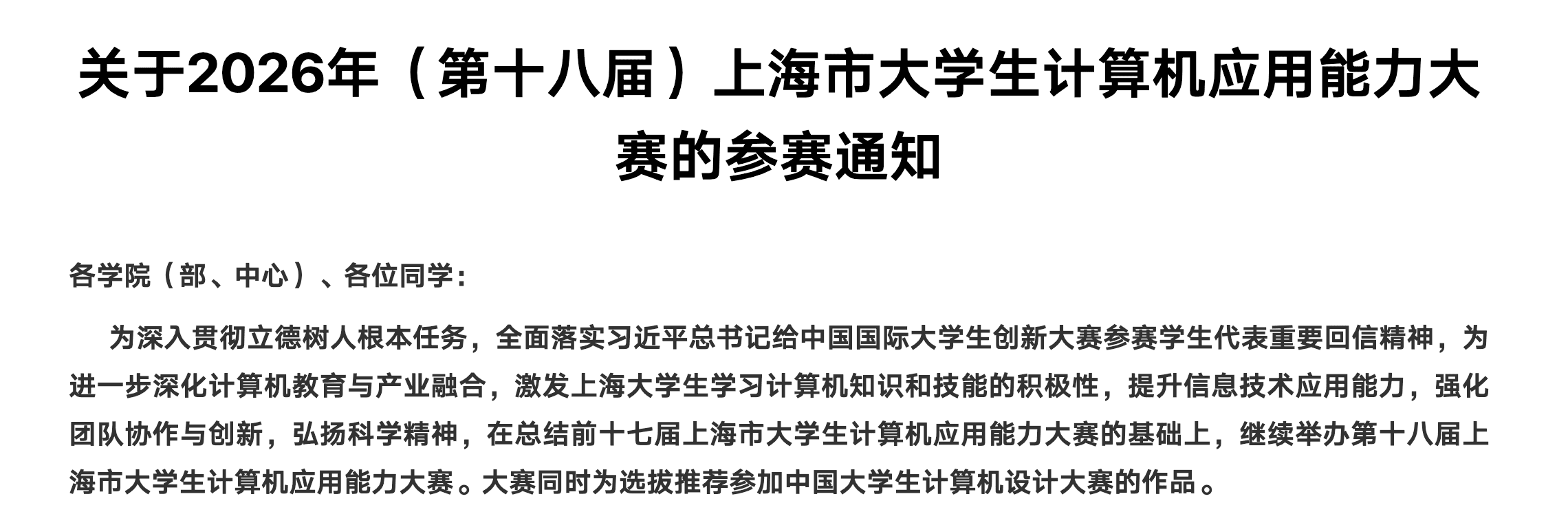 关于2026年（第十八届）上海市大学生计算机应用能力大赛的参赛通知

各学院（部、中心）、各位同学：

为深入贯彻立德树人根本任务，全面落实习近平总书记给中国国际大学生创新大赛参赛学生代表重要回信精神，为进一步深化计算机教育与产业融合，激发上海大学生学习计算机知识和技能的积极性，提升信息技术应用能力，强化团队协作与创新，弘扬科学精神，在总结前十七届上海市大学生计算机应用能力大赛的基础上，继续举办第十八届上海市大学生计算机应用能力大赛。大赛同时为选拔推荐参加中国大学生计算机设计大赛的作品。